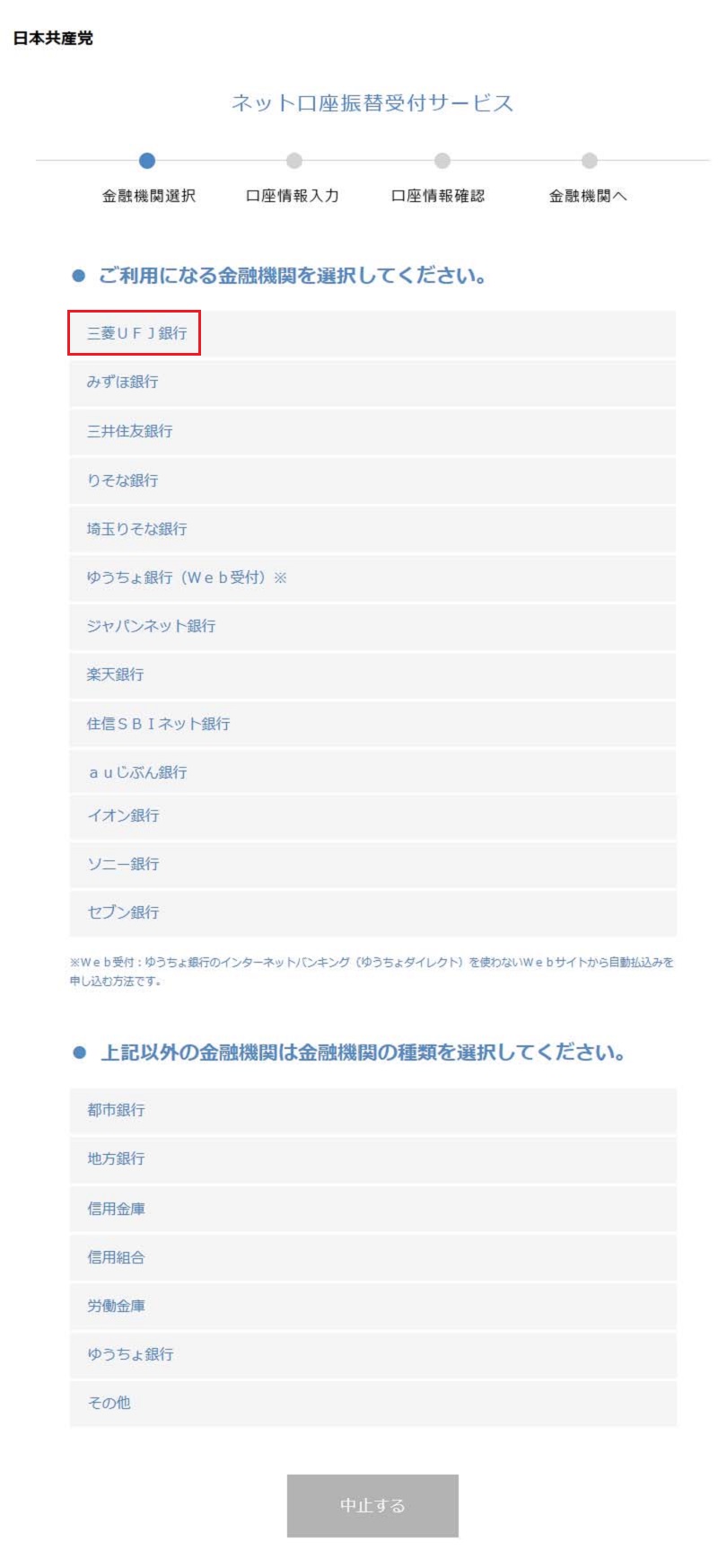 日本共産党

ネット口座振替受付サービス

金融機関選択　口座情報入力　口座情報確認　金融機関へ

● ご利用になる金融機関を選択してください。

三菱ＵＦＪ銀行

みずほ銀行

三井住友銀行

りそな銀行

埼玉りそな銀行

ゆうちょ銀行（Ｗｅｂ受付）※

ジャパンネット銀行

楽天銀行

住信ＳＢＩネット銀行

ａｕじぶん銀行

イオン銀行

ソニー銀行

セブン銀行

※Ｗｅｂ受付：ゆうちょ銀行のインターネットバンキング（ゆうちょダイレクト）を使わないＷｅｂサイトから自動払込みを申し込む方法です。

● 上記以外の金融機関は金融機関の種類を選択してください。

都市銀行

地方銀行

信用金庫

信用組合

労働金庫

ゆうちょ銀行

その他

中止する